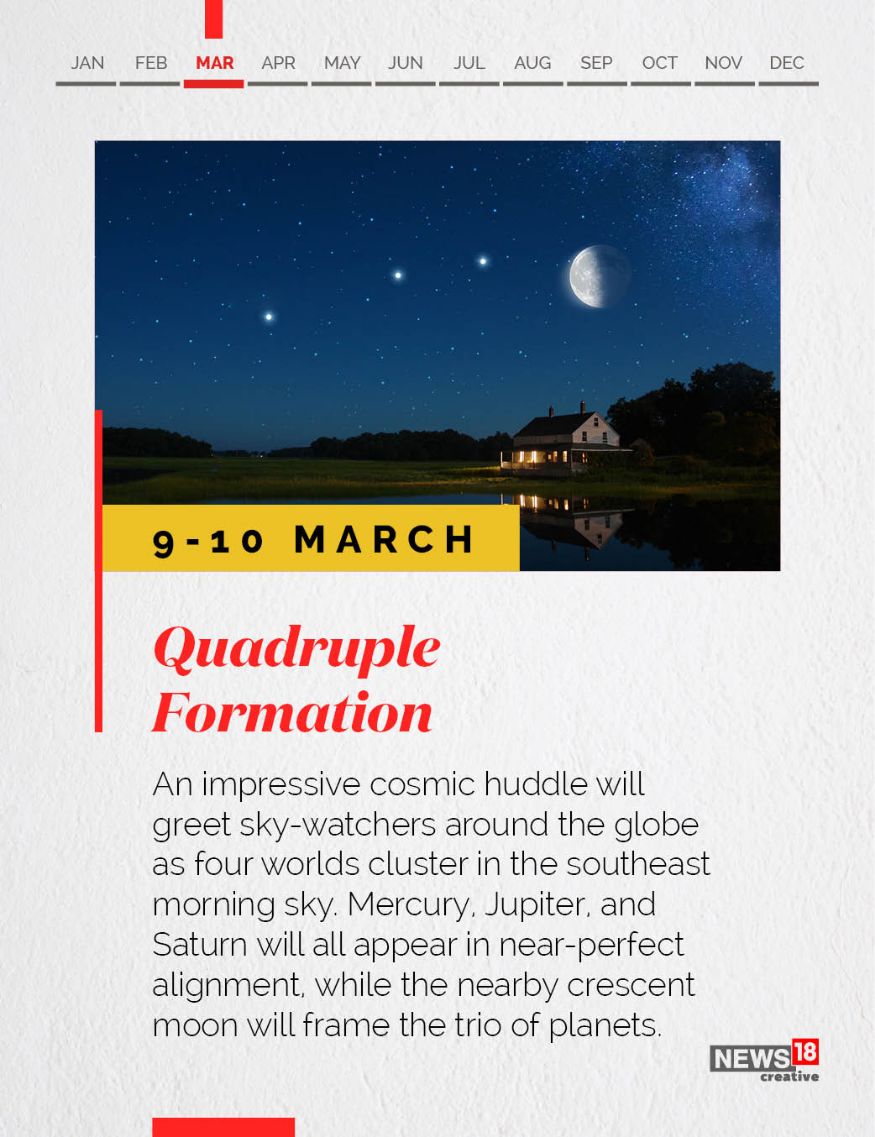 JAN FEB MAR APR MAY JUN JUL AUG SEP OCT NOV DEC

9-10 MARCH

Quadruple Formation

An impressive cosmic huddle will greet sky-watchers around the globe as four worlds cluster in the southeast morning sky. Mercury, Jupiter, and Saturn will all appear in near-perfect alignment, while the nearby crescent moon will frame the trio of planets.

NEWS18 creative